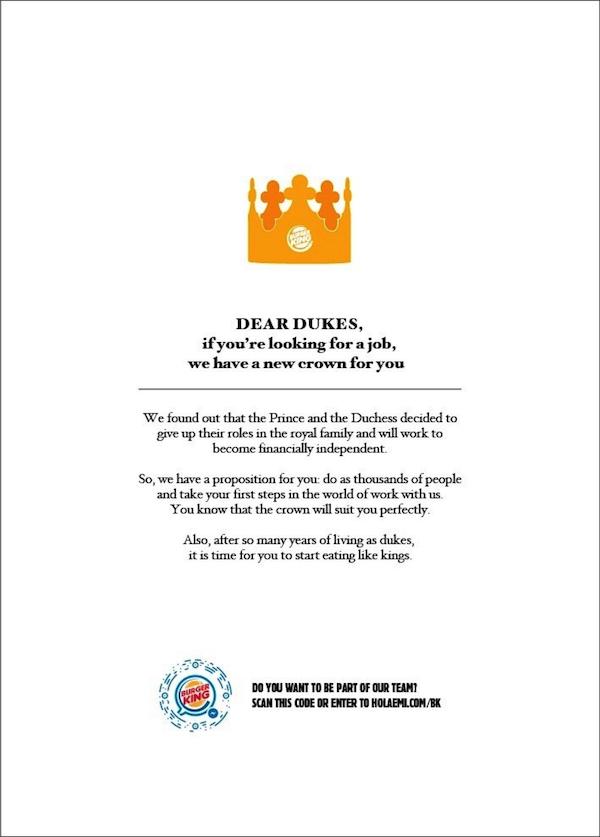 BURGER KING

DEAR DUKES,
if you're looking for a job,
we have a new crown for you

We found out that the Prince and the Duchess decided to give up their roles in the royal family and will work to become financially independent.

So, we have a proposition for you: do as thousands of people and take your first steps in the world of work with us. You know that the crown will suit you perfectly.

Also, after so many years of living as dukes, it is time for you to start eating like kings.

BURGER KING

DO YOU WANT TO BE PART OF OUR TEAM?
SCAN THIS CODE OR ENTER TO HOLAEMI.COM/BK